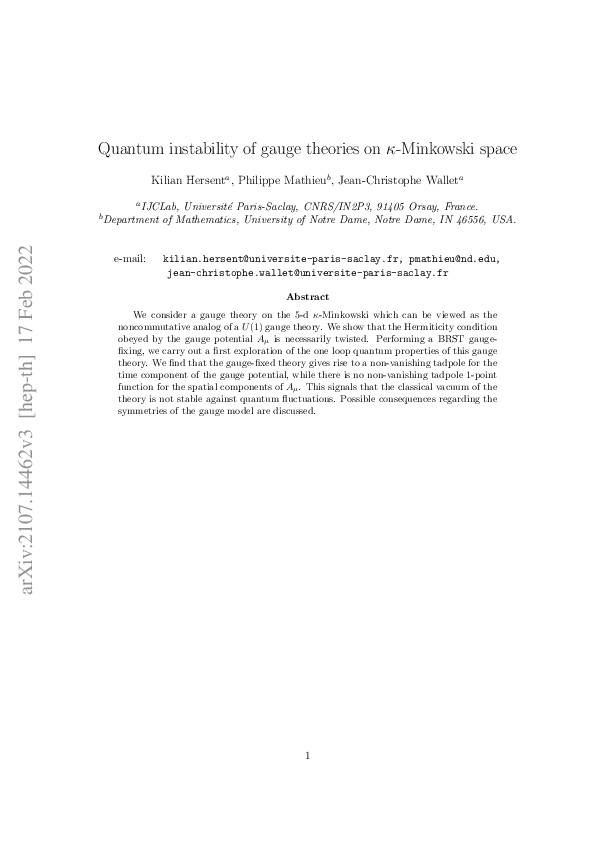 arXiv:2107.14462v3 [hep-th] 17 Feb 2022

Quantum instability of gauge theories on $\kappa$-Minkowski space

Kilian Hersent$^a$, Philippe Mathieu$^b$, Jean-Christophe Wallet$^a$

$^a$IJCLab, Université Paris-Saclay, CNRS/IN2P3, 91405 Orsay, France.
$^b$Department of Mathematics, University of Notre Dame, Notre Dame, IN 46556, USA.

e-mail: kilian.hersent@universite-paris-saclay.fr, pmathieu@nd.edu, jean-christophe.wallet@universite-paris-saclay.fr

Abstract

We consider a gauge theory on the 5-d $\kappa$-Minkowski which can be viewed as the noncommutative analog of a $U(1)$ gauge theory. We show that the Hermiticity condition obeyed by the gauge potential $A_\mu$ is necessarily twisted. Performing a BRST gauge-fixing, we carry out a first exploration of the one loop quantum properties of this gauge theory. We find that the gauge-fixed theory gives rise to a non-vanishing tadpole for the time component of the gauge potential, while there is no non-vanishing tadpole 1-point function for the spatial components of $A_\mu$. This signals that the classical vacuum of the theory is not stable against quantum fluctuations. Possible consequences regarding the symmetries of the gauge model are discussed.

1